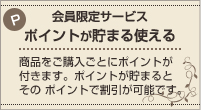 P

会員限定サービス
ポイントが貯まる使える

商品をご購入ごとにポイントが付きます。ポイントが貯まるとその ポイントで割引が可能です。